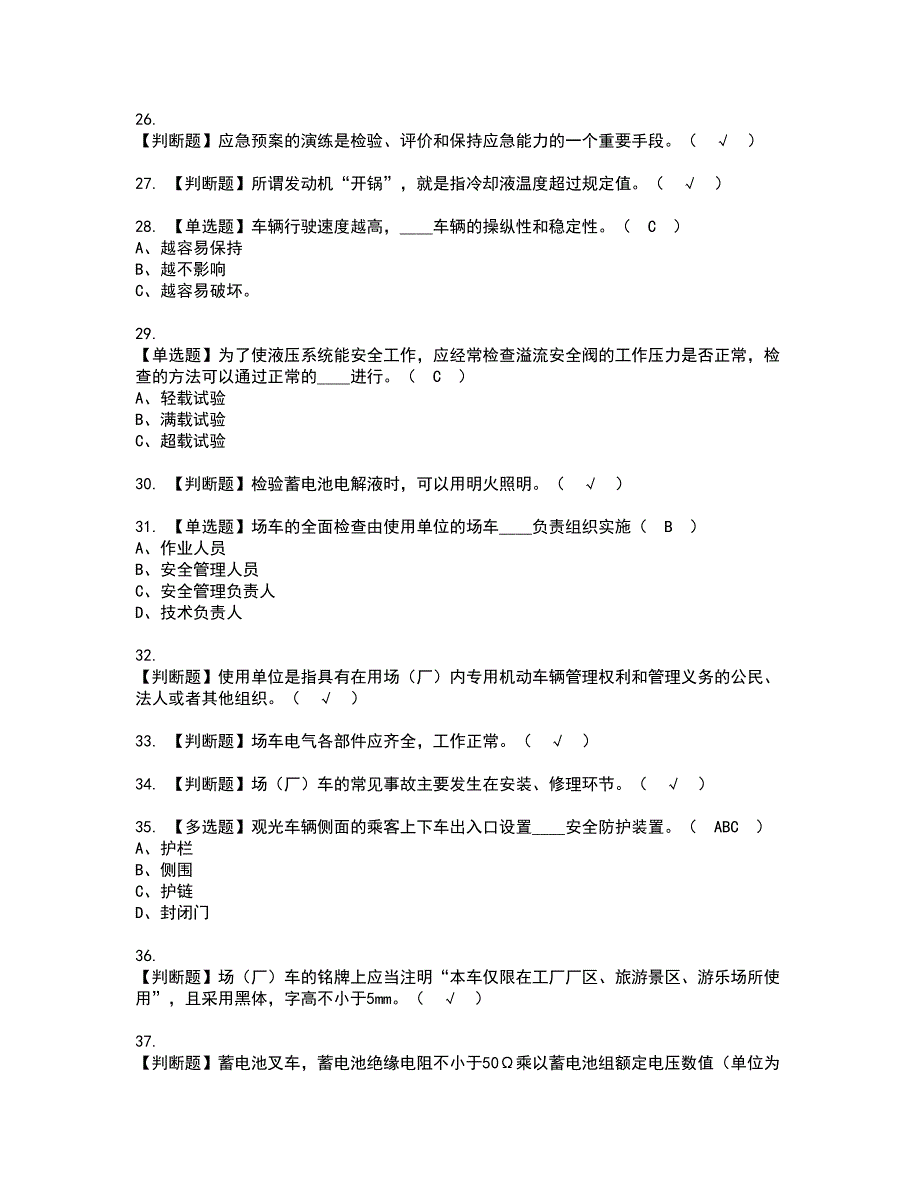 26.
【判断题】应急预案的演练是检验、评价和保持应急能力的一个重要手段。（ √ ）

27. 【判断题】所谓发动机“开锅”，就是指冷却液温度超过规定值。（ √ ）

28. 【单选题】车辆行驶速度越高，____车辆的操纵性和稳定性。（ C ）
A、越容易保持
B、越不影响
C、越容易破坏。

29.
【单选题】为了使液压系统能安全工作，应经常检查溢流安全阀的工作压力是否正常，检查的方法可以通过正常的____进行。（ C ）
A、轻载试验
B、满载试验
C、超载试验

30. 【判断题】检验蓄电池电解液时，可以用明火照明。（ √ ）

31. 【单选题】场车的全面检查由使用单位的场车____负责组织实施（ B ）
A、作业人员
B、安全管理人员
C、安全管理负责人
D、技术负责人

32.
【判断题】使用单位是指具有在用场（厂）内专用机动车辆管理权利和管理义务的公民、法人或者其他组织。（ √ ）

33. 【判断题】场车电气各部件应齐全，工作正常。（ √ ）

34. 【判断题】场（厂）车的常见事故主要发生在安装、修理环节。（ √ ）

35. 【多选题】观光车辆侧面的乘客上下车出入口设置____安全防护装置。（ ABC ）
A、护栏
B、侧围
C、护链
D、封闭门

36.
【判断题】场（厂）车的铭牌上应当注明“本车仅限在工厂厂区、旅游景区、游乐场所使用”，且采用黑体，字高不小于5mm。（ √ ）

37.
【判断题】蓄电池叉车，蓄电池绝缘电阻不小于50Ω乘以蓄电池组额定电压数值（单位为